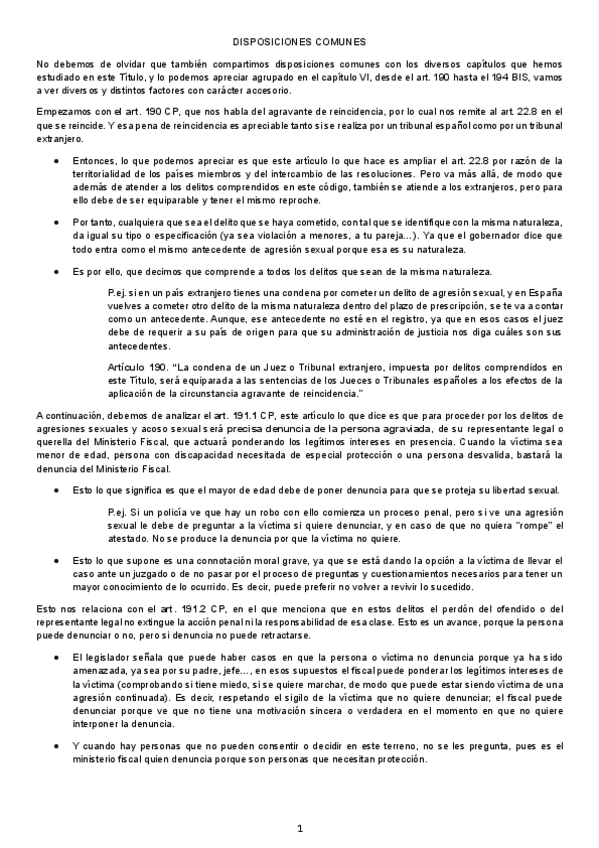 DISPOSICIONES COMUNES

No debemos de olvidar que también compartimos disposiciones comunes con los diversos capítulos que hemos estudiado en este Título, y lo podemos apreciar agrupado en el capítulo VI, desde el art. 190 hasta el 194 BIS, vamos a ver diversos y distintos factores con carácter accesorio.

Empezamos con el art. 190 CP, que nos habla del agravante de reincidencia, por lo cual nos remite al art. 22.8 en el que se reincide. Y esa pena de reincidencia es apreciable tanto si se realiza por un tribunal español como por un tribunal extranjero.

• Entonces, lo que podemos apreciar es que este artículo lo que hace es ampliar el art. 22.8 por razón de la territorialidad de los países miembros y del intercambio de las resoluciones. Pero va más allá, de modo que además de atender a los delitos comprendidos en este código, también se atiende a los extranjeros, pero para ello debe de ser equiparable y tener el mismo reproche.

• Por tanto, cualquiera que sea el delito que se haya cometido, con tal que se identifique con la misma naturaleza, da igual su tipo o especificación (ya sea violación a menores, a tu pareja…). Ya que el gobernador dice que todo entra como el mismo antecedente de agresión sexual porque esa es su naturaleza.

• Es por ello, que decimos que comprende a todos los delitos que sean de la misma naturaleza.

P.ej. si en un país extranjero tienes una condena por cometer un delito de agresión sexual, y en España vuelves a cometer otro delito de la misma naturaleza dentro del plazo de prescripción, se te va a contar como un antecedente. Aunque, ese antecedente no esté en el registro, ya que en esos casos el juez debe de requerir a su país de origen para que su administración de justicia nos diga cuáles son sus antecedentes.

Artículo 190. "La condena de un Juez o Tribunal extranjero, impuesta por delitos comprendidos en este Título, será equiparada a las sentencias de los Jueces o Tribunales españoles a los efectos de la aplicación de la circunstancia agravante de reincidencia."

A continuación, debemos de analizar el art. 191.1 CP, este artículo lo que dice es que para proceder por los delitos de agresiones sexuales y acoso sexual será precisa denuncia de la persona agraviada, de su representante legal o querella del Ministerio Fiscal, que actuará ponderando los legítimos intereses en presencia. Cuando la víctima sea menor de edad, persona con discapacidad necesitada de especial protección o una persona desvalida, bastará la denuncia del Ministerio Fiscal.

• Esto lo que significa es que el mayor de edad debe de poner denuncia para que se proteja su libertad sexual.

P.ej. Si un policía ve que hay un robo con ello comienza un proceso penal, pero si ve una agresión sexual le debe de preguntar a la víctima si quiere denunciar, y en caso de que no quiera "rompe" el atestado. No se produce la denuncia por que la víctima no quiere.

• Esto lo que supone es una connotación moral grave, ya que se está dando la opción a la víctima de llevar el caso ante un juzgado o de no pasar por el proceso de preguntas y cuestionamientos necesarios para tener un mayor conocimiento de lo ocurrido. Es decir, puede preferir no volver a revivir lo sucedido.

Esto nos relaciona con el art. 191.2 CP, en el que menciona que en estos delitos el perdón del ofendido o del representante legal no extingue la acción penal ni la responsabilidad de esa clase. Esto es un avance, porque la persona puede denunciar o no, pero si denuncia no puede retractarse.

• El legislador señala que puede haber casos en que la persona o víctima no denuncia porque ya ha sido amenazada, ya sea por su padre, jefe…, en esos supuestos el fiscal puede ponderar los legítimos intereses de la víctima (comprobando si tiene miedo, si se quiere marchar, de modo que puede estar siendo víctima de una agresión continuada). Es decir, respetando el sigilo de la víctima que no quiere denunciar; el fiscal puede denunciar porque ve que no tiene una motivación sincera o verdadera en el momento en que no quiere interponer la denuncia.

• Y cuando hay personas que no pueden consentir o decidir en este terreno, no se les pregunta, pues es el ministerio fiscal quien denuncia porque son personas que necesitan protección.

1